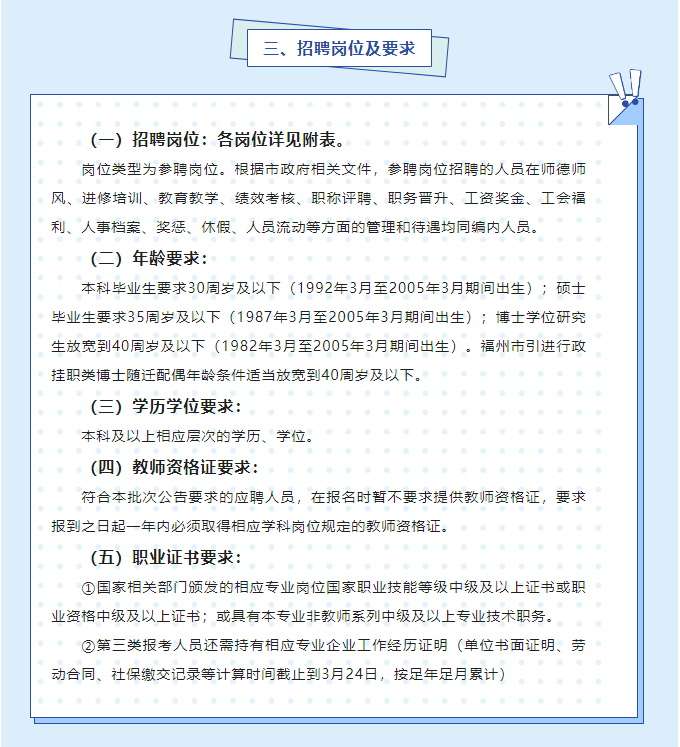 三、招聘岗位及要求

（一）招聘岗位：各岗位详见附表。

岗位类型为参聘岗位。根据市政府相关文件，参聘岗位招聘的人员在师德师风、进修培训、教育教学、绩效考核、职称评聘、职务晋升、工资奖金、工会福利、人事档案、奖惩、休假、人员流动等方面的管理和待遇均同编内人员。

（二）年龄要求：

本科毕业生要求30周岁及以下（1992年3月至2005年3月期间出生）；硕士毕业生要求35周岁及以下（1987年3月至2005年3月期间出生）；博士学位研究生放宽到40周岁及以下（1982年3月至2005年3月期间出生）。福州市引进行政挂职类博士随迁配偶年龄条件适当放宽到40周岁及以下。

（三）学历学位要求：

本科及以上相应层次的学历、学位。

（四）教师资格证要求：

符合本批次公告要求的应聘人员，在报名时暂不要求提供教师资格证，要求报到之日起一年内必须取得相应学科岗位规定的教师资格证。

（五）职业证书要求：

①国家相关部门颁发的相应专业岗位国家职业技能等级中级及以上证书或职业资格中级及以上证书；或具有本专业非教师系列中级及以上专业技术职务。

②第三类报考人员还需持有相应专业企业工作经历证明（单位书面证明、劳动合同、社保缴交记录等计算时间截止到3月24日，按足年足月累计）